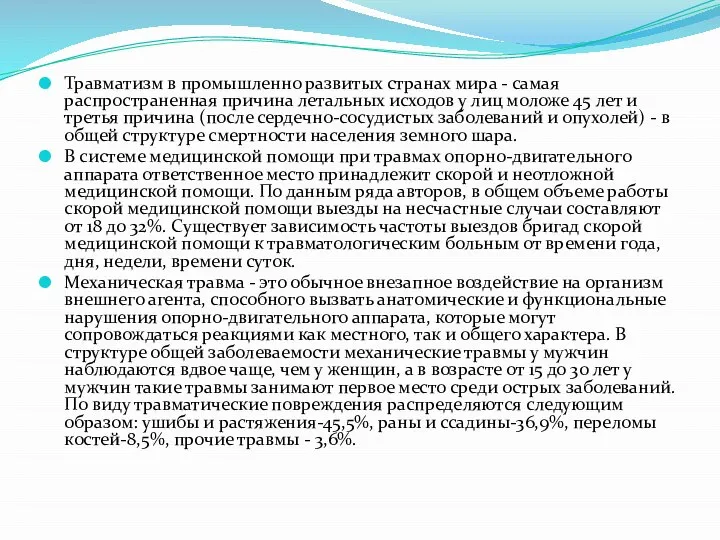 Травматизм в промышленно развитых странах мира - самая распространенная причина летальных исходов у лиц моложе 45 лет и третья причина (после сердечно-сосудистых заболеваний и опухолей) - в общей структуре смертности населения земного шара.

В системе медицинской помощи при травмах опорно-двигательного аппарата ответственное место принадлежит скорой и неотложной медицинской помощи. По данным ряда авторов, в общем объеме работы скорой медицинской помощи выезды на несчастные случаи составляют от 18 до 32%. Существует зависимость частоты выездов бригад скорой медицинской помощи к травматологическим больным от времени года, дня, недели, времени суток.

Механическая травма - это обычное внезапное воздействие на организм внешнего агента, способного вызвать анатомические и функциональные нарушения опорно-двигательного аппарата, которые могут сопровождаться реакциями как местного, так и общего характера. В структуре общей заболеваемости механические травмы у мужчин наблюдаются вдвое чаще, чем у женщин, а в возрасте от 15 до 30 лет у мужчин такие травмы занимают первое место среди острых заболеваний. По виду травматические повреждения распределяются следующим образом: ушибы и растяжения-45,5%, раны и ссадины-36,9%, переломы костей-8,5%, прочие травмы - 3,6%.